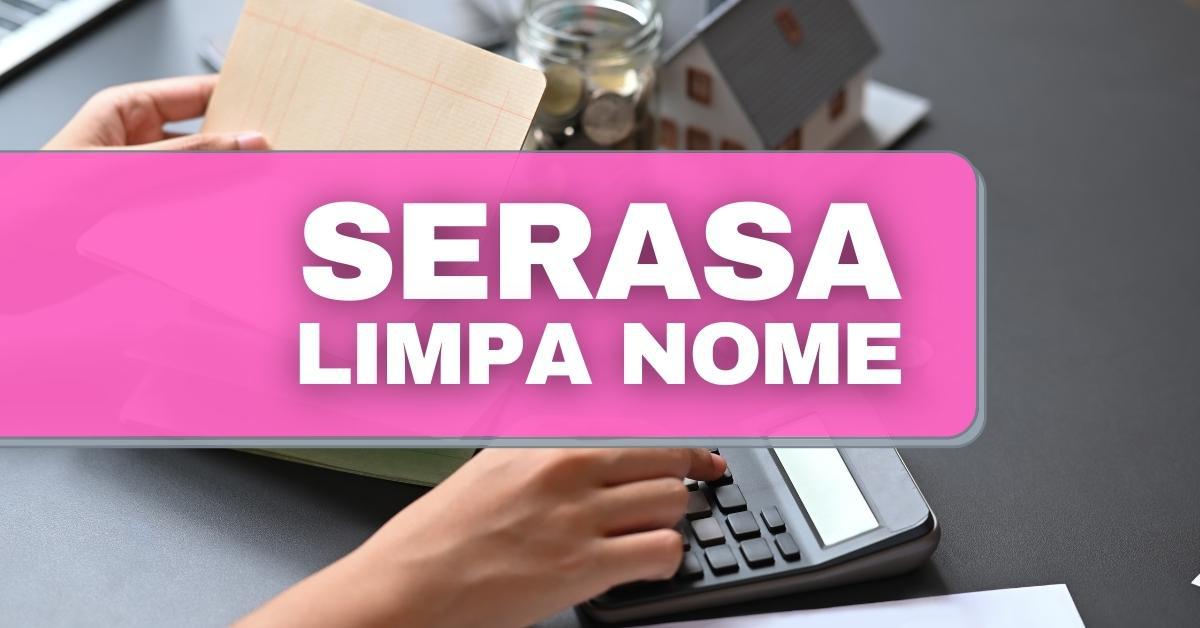 SERASA
LIMPA NOME